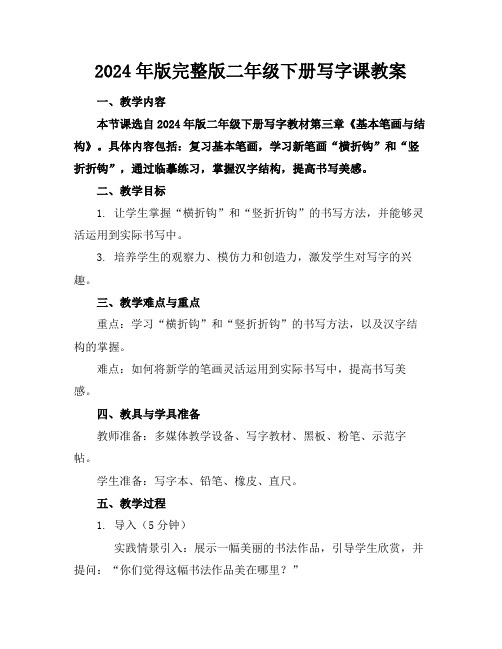 2024年版完整版二年级下册写字课教案

一、教学内容

本节课选自2024年版二年级下册写字教材第三章《基本笔画与结构》。具体内容包括：复习基本笔画，学习新笔画“横折钩”和“竖折折钩”，通过临摹练习，掌握汉字结构，提高书写美感。

二、教学目标

1. 让学生掌握“横折钩”和“竖折折钩”的书写方法，并能够灵活运用到实际书写中。

3. 培养学生的观察力、模仿力和创造力，激发学生对写字的兴趣。

三、教学难点与重点

重点：学习“横折钩”和“竖折折钩”的书写方法，以及汉字结构的掌握。

难点：如何将新学的笔画灵活运用到实际书写中，提高书写美感。

四、教具与学具准备

教师准备：多媒体教学设备、写字教材、黑板、粉笔、示范字帖。

学生准备：写字本、铅笔、橡皮、直尺。

五、教学过程

1. 导入（5分钟）

实践情景引入：展示一幅美丽的书法作品，引导学生欣赏，并提问：“你们觉得这幅书法作品美在哪里？”